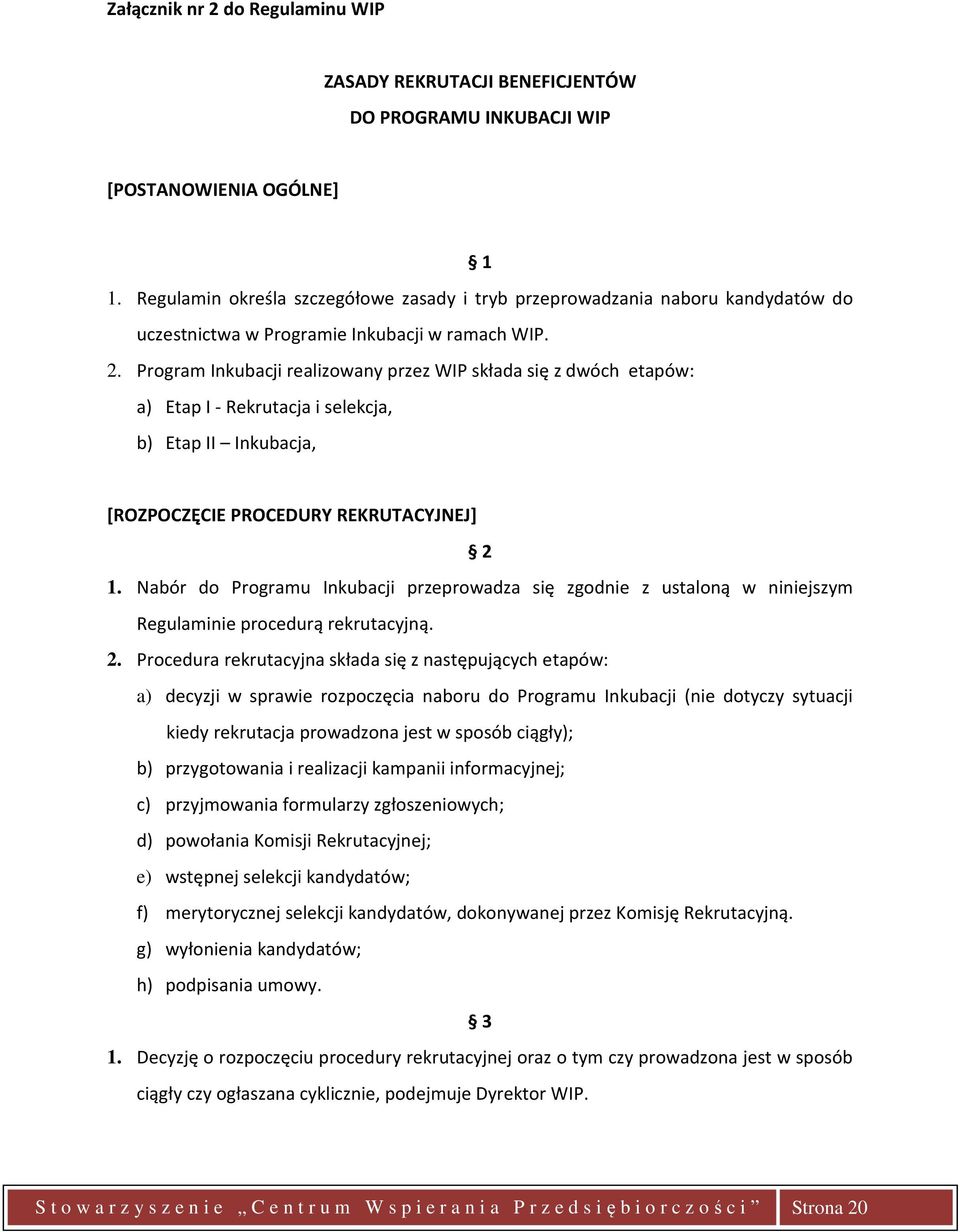 Załącznik nr 2 do Regulaminu WIP

ZASADY REKRUTACJI BENEFICJENTÓW
DO PROGRAMU INKUBACJI WIP

[POSTANOWIENIA OGÓLNE]

§ 1

1. Regulamin określa szczegółowe zasady i tryb przeprowadzania naboru kandydatów do uczestnictwa w Programie Inkubacji w ramach WIP.
2. Program Inkubacji realizowany przez WIP składa się z dwóch etapów:
a) Etap I - Rekrutacja i selekcja,
b) Etap II – Inkubacja,

[ROZPOCZĘCIE PROCEDURY REKRUTACYJNEJ]

§ 2

1. Nabór do Programu Inkubacji przeprowadza się zgodnie z ustaloną w niniejszym Regulaminie procedurą rekrutacyjną.
2. Procedura rekrutacyjna składa się z następujących etapów:
a) decyzji w sprawie rozpoczęcia naboru do Programu Inkubacji (nie dotyczy sytuacji kiedy rekrutacja prowadzona jest w sposób ciągły);
b) przygotowania i realizacji kampanii informacyjnej;
c) przyjmowania formularzy zgłoszeniowych;
d) powołania Komisji Rekrutacyjnej;
e) wstępnej selekcji kandydatów;
f) merytorycznej selekcji kandydatów, dokonywanej przez Komisję Rekrutacyjną.
g) wyłonienia kandydatów;
h) podpisania umowy.

§ 3

1. Decyzję o rozpoczęciu procedury rekrutacyjnej oraz o tym czy prowadzona jest w sposób ciągły czy ogłaszana cyklicznie, podejmuje Dyrektor WIP.

Stowarzyszenie „Centrum Wspierania Przedsiębiorczości” Strona 20